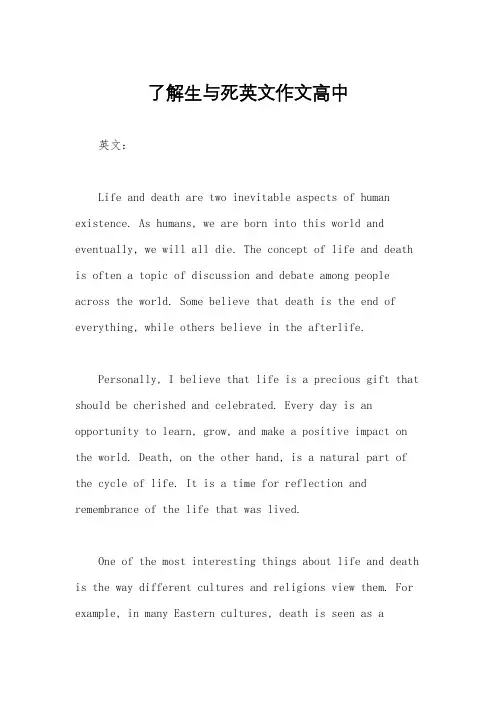 了解生与死英文作文高中

英文：

Life and death are two inevitable aspects of human existence. As humans, we are born into this world and eventually, we will all die. The concept of life and death is often a topic of discussion and debate among people across the world. Some believe that death is the end of everything, while others believe in the afterlife.

Personally, I believe that life is a precious gift that should be cherished and celebrated. Every day is an opportunity to learn, grow, and make a positive impact on the world. Death, on the other hand, is a natural part of the cycle of life. It is a time for reflection and remembrance of the life that was lived.

One of the most interesting things about life and death is the way different cultures and religions view them. For example, in many Eastern cultures, death is seen as a